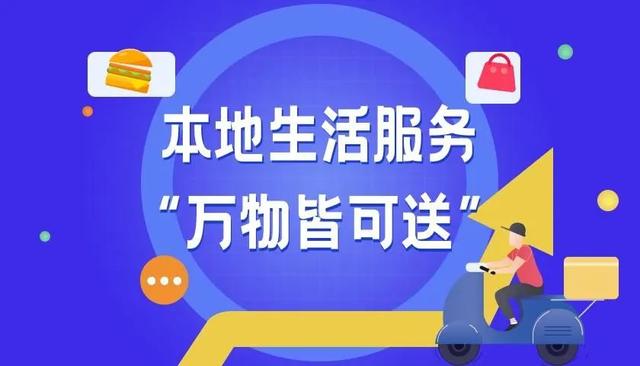 本地生活服务
“万物皆可送”